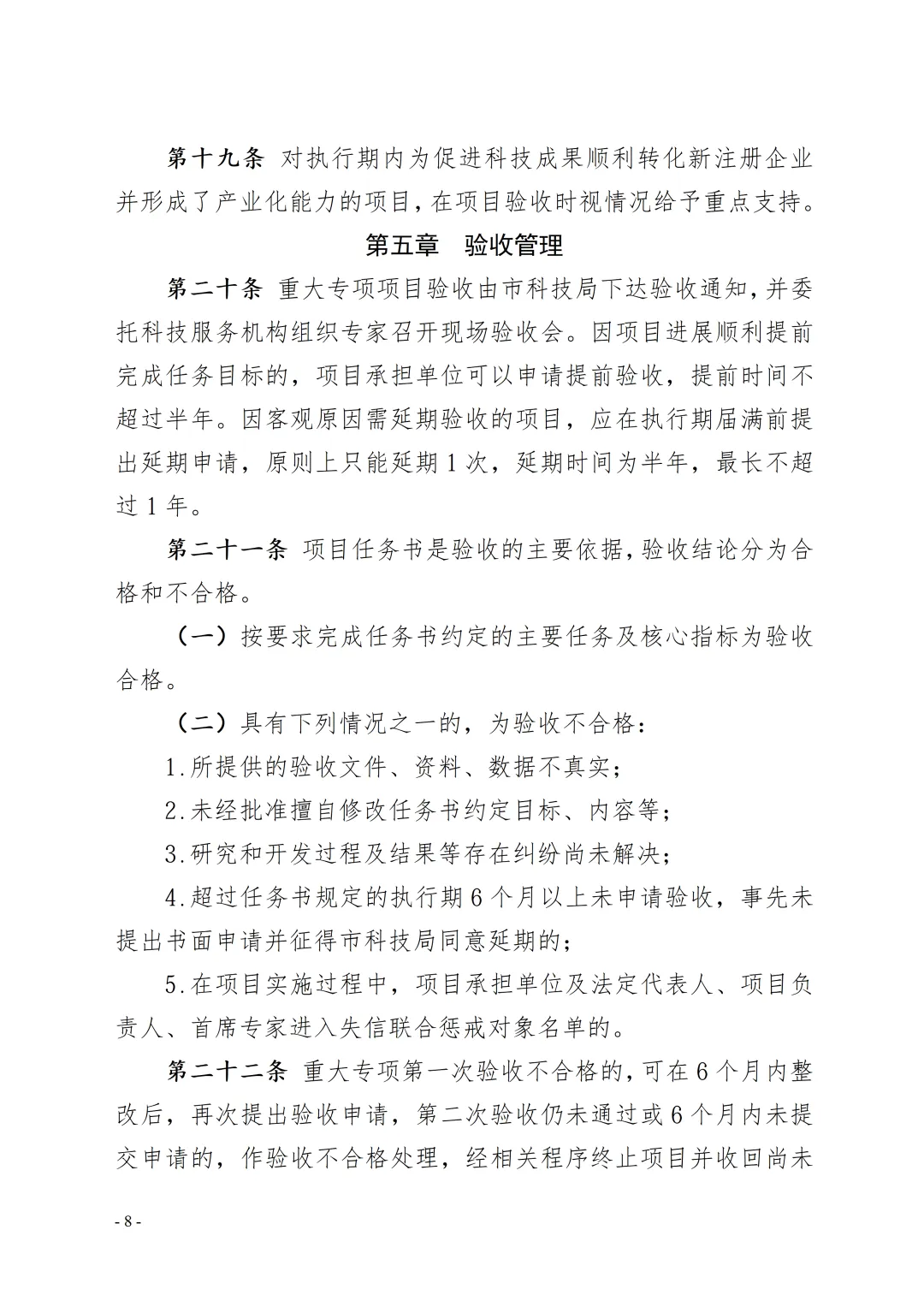 第十九条 对执行期内为促进科技成果顺利转化新注册企业并形成了产业化能力的项目，在项目验收时视情况给予重点支持。

第五章　验收管理

第二十条 重大专项项目验收由市科技局下达验收通知，并委托科技服务机构组织专家召开现场验收会。因项目进展顺利提前完成任务目标的，项目承担单位可以申请提前验收，提前时间不超过半年。因客观原因需延期验收的项目，应在执行期届满前提出延期申请，原则上只能延期1次，延期时间为半年，最长不超过1年。

第二十一条 项目任务书是验收的主要依据，验收结论分为合格和不合格。

（一）按要求完成任务书约定的主要任务及核心指标为验收合格。

（二）具有下列情况之一的，为验收不合格：

1.所提供的验收文件、资料、数据不真实；

2.未经批准擅自修改任务书约定目标、内容等；

3.研究和开发过程及结果等存在纠纷尚未解决；

4.超过任务书规定的执行期6个月以上未申请验收，事先未提出书面申请并征得市科技局同意延期的；

5.在项目实施过程中，项目承担单位及法定代表人、项目负责人、首席专家进入失信联合惩戒对象名单的。

第二十二条 重大专项第一次验收不合格的，可在6个月内整改后，再次提出验收申请，第二次验收仍未通过或6个月内未提交申请的，作验收不合格处理，经相关程序终止项目并收回尚未

- 8 -